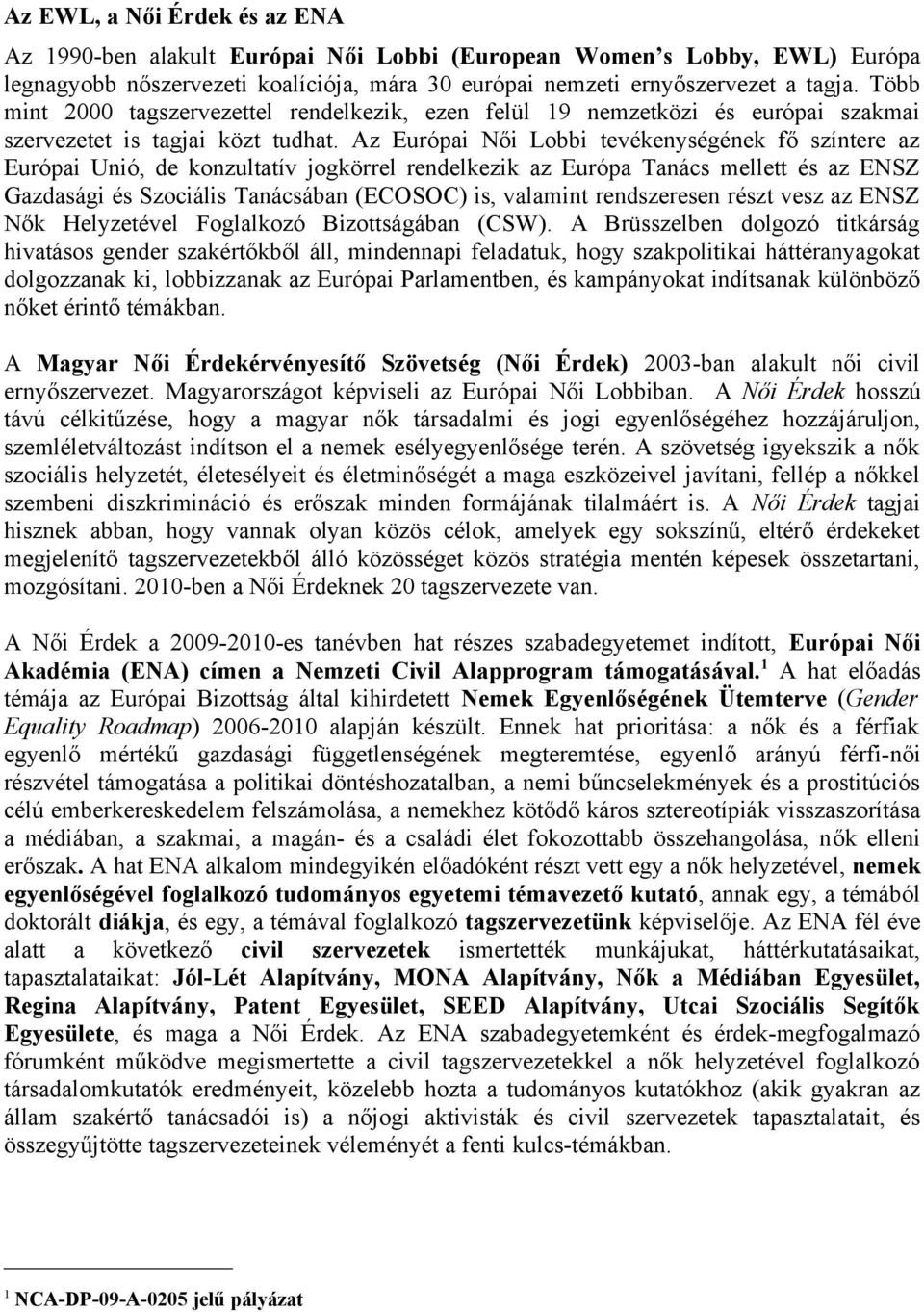 Az EWL, a Női Érdek és az ENA

Az 1990-ben alakult Európai Női Lobbi (European Women's Lobby, EWL) Európa legnagyobb nőszervezeti koalíciója, mára 30 európai nemzeti ernyőszervezet a tagja. Több mint 2000 tagszervezettel rendelkezik, ezen felül 19 nemzetközi és európai szakmai szervezetet is tagjai közt tudhat. Az Európai Női Lobbi tevékenységének fő színtere az Európai Unió, de konzultatív jogkörrel rendelkezik az Európa Tanács mellett és az ENSZ Gazdasági és Szociális Tanácsában (ECOSOC) is, valamint rendszeresen részt vesz az ENSZ Nők Helyzetével Foglalkozó Bizottságában (CSW). A Brüsszelben dolgozó titkárság hivatásos gender szakértőkből áll, mindennapi feladatuk, hogy szakpolitikai háttéranyagokat dolgozzanak ki, lobbizzanak az Európai Parlamentben, és kampányokat indítsanak különböző nőket érintő témákban.

A Magyar Női Érdekérvényesítő Szövetség (Női Érdek) 2003-ban alakult női civil ernyőszervezet. Magyarországot képviseli az Európai Női Lobbiban. A Női Érdek hosszú távú célkitűzése, hogy a magyar nők társadalmi és jogi egyenlőségéhez hozzájáruljon, szemléletváltozást indítson el a nemek esélyegyenlősége terén. A szövetség igyekszik a nők szociális helyzetét, életesélyeit és életminőségét a maga eszközeivel javítani, fellép a nőkkel szembeni diszkrimináció és erőszak minden formájának tilalmáért is. A Női Érdek tagjai hisznek abban, hogy vannak olyan közös célok, amelyek egy sokszínű, eltérő érdekeket megjelenítő tagszervezetekből álló közösséget közös stratégia mentén képesek összetartani, mozgósítani. 2010-ben a Női Érdeknek 20 tagszervezete van.

A Női Érdek a 2009-2010-es tanévben hat részes szabadegyetemet indított, Európai Női Akadémia (ENA) címen a Nemzeti Civil Alapprogram támogatásával.$^1$ A hat előadás témája az Európai Bizottság által kihirdetett Nemek Egyenlőségének Ütemterve (Gender Equality Roadmap) 2006-2010 alapján készült. Ennek hat prioritása: a nők és a férfiak egyenlő mértékű gazdasági függetlenségének megteremtése, egyenlő arányú férfi-női részvétel támogatása a politikai döntéshozatalban, a nemi bűncselekmények és a prostitúciós célú emberkereskedelem felszámolása, a nemekhez kötődő káros sztereotípiák visszaszorítása a médiában, a szakmai, a magán- és a családi élet fokozottabb összehangolása, nők elleni erőszak. A hat ENA alkalom mindegyikén előadóként részt vett egy a nők helyzetével, nemek egyenlőségével foglalkozó tudományos egyetemi témavezető kutató, annak egy, a témából doktorált diákja, és egy, a témával foglalkozó tagszervezetünk képviselője. Az ENA fél éve alatt a következő civil szervezetek ismertették munkájukat, háttérkutatásaikat, tapasztalataikat: Jól-Lét Alapítvány, MONA Alapítvány, Nők a Médiában Egyesület, Regina Alapítvány, Patent Egyesület, SEED Alapítvány, Utcai Szociális Segítők Egyesülete, és maga a Női Érdek. Az ENA szabadegyetemként és érdek-megfogalmazó fórumként működve megismertette a civil tagszervezetekkel a nők helyzetével foglalkozó társadalomkutatók eredményeit, közelebb hozta a tudományos kutatókhoz (akik gyakran az állam szakértő tanácsadói is) a nőjogi aktivisták és civil szervezetek tapasztalatait, és összegyűjtötte tagszervezeteinek véleményét a fenti kulcs-témákban.

$^1$ NCA-DP-09-A-0205 jelű pályázat